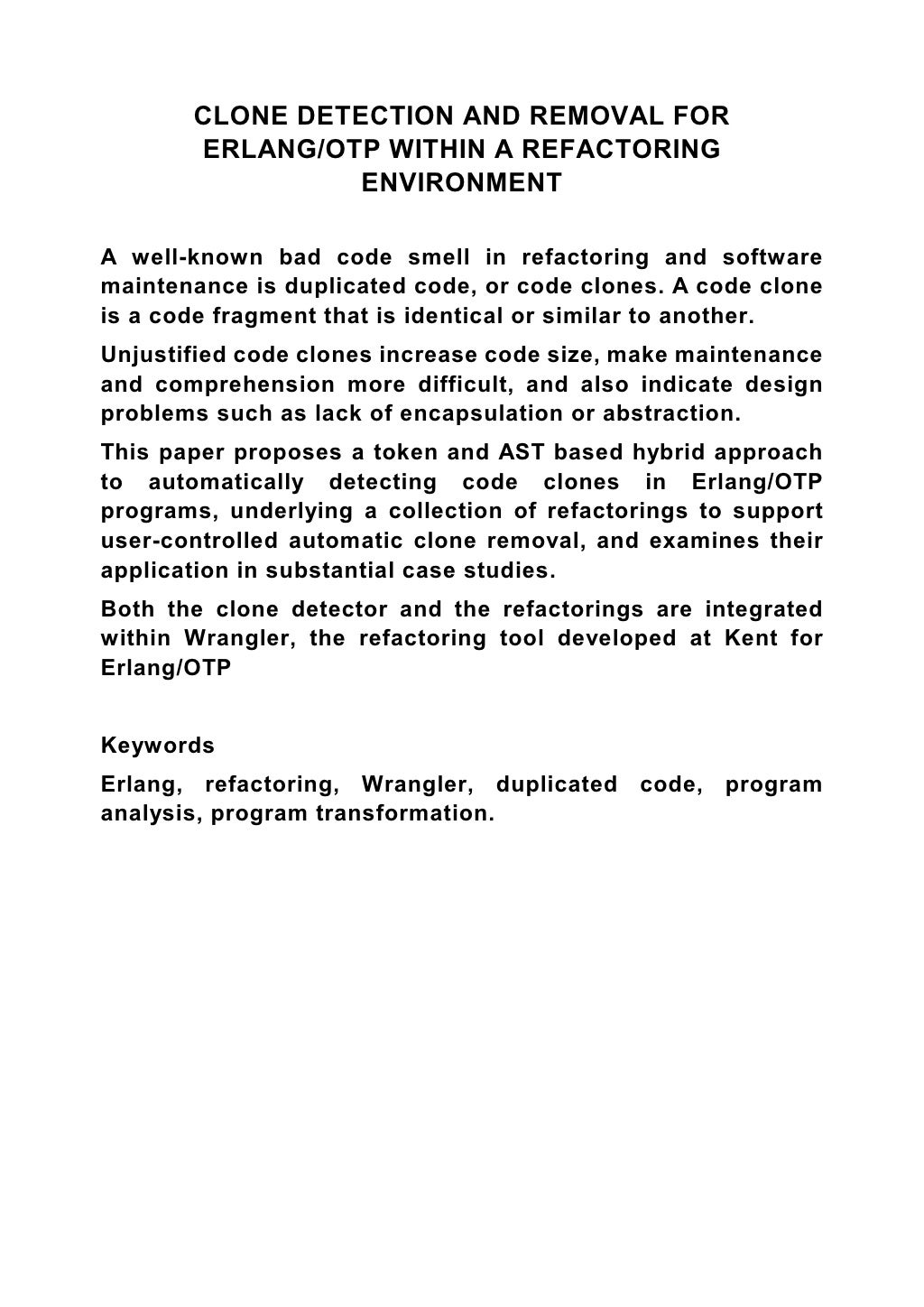 CLONE DETECTION AND REMOVAL FOR ERLANG/OTP WITHIN A REFACTORING ENVIRONMENT

A well-known bad code smell in refactoring and software maintenance is duplicated code, or code clones. A code clone is a code fragment that is identical or similar to another.

Unjustified code clones increase code size, make maintenance and comprehension more difficult, and also indicate design problems such as lack of encapsulation or abstraction.

This paper proposes a token and AST based hybrid approach to automatically detecting code clones in Erlang/OTP programs, underlying a collection of refactorings to support user-controlled automatic clone removal, and examines their application in substantial case studies.

Both the clone detector and the refactorings are integrated within Wrangler, the refactoring tool developed at Kent for Erlang/OTP

Keywords

Erlang, refactoring, Wrangler, duplicated code, program analysis, program transformation.